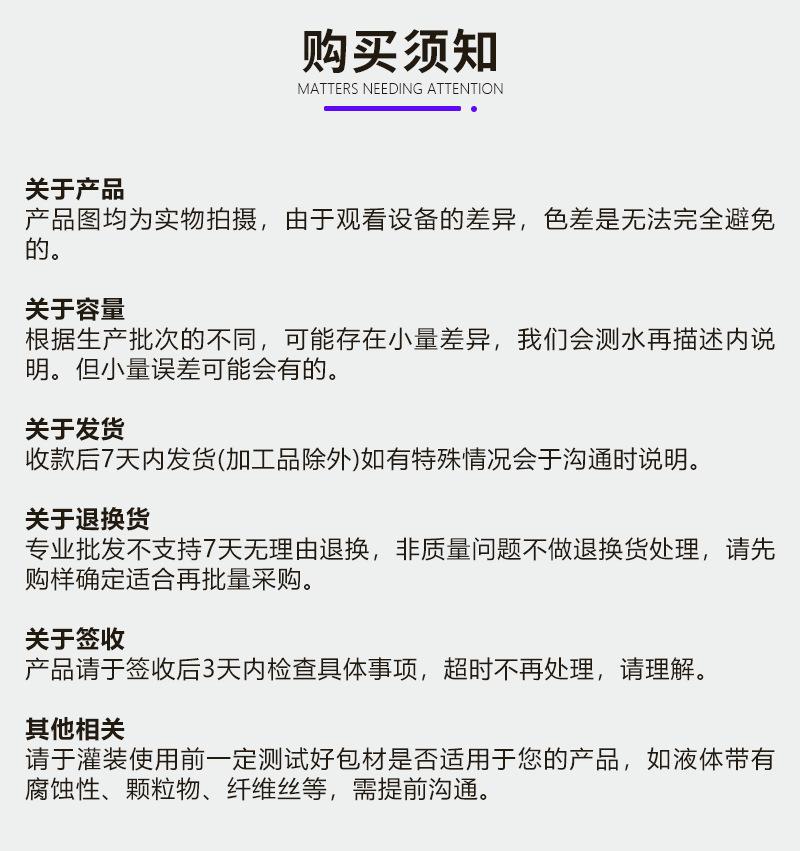 购买须知
MATTERS NEEDING ATTENTION

关于产品
产品图均为实物拍摄，由于观看设备的差异，色差是无法完全避免的。

关于容量
根据生产批次的不同，可能存在小量差异，我们会测水再描述内说明。但小量误差可能会有的。

关于发货
收款后7天内发货(加工品除外)如有特殊情况会于沟通时说明。

关于退换货
专业批发不支持7天无理由退换，非质量问题不做退换货处理，请先购样确定适合再批量采购。

关于签收
产品请于签收后3天内检查具体事项，超时不再处理，请理解。

其他相关
请于灌装使用前一定测试好包材是否适用于您的产品，如液体带有腐蚀性、颗粒物、纤维丝等，需提前沟通。